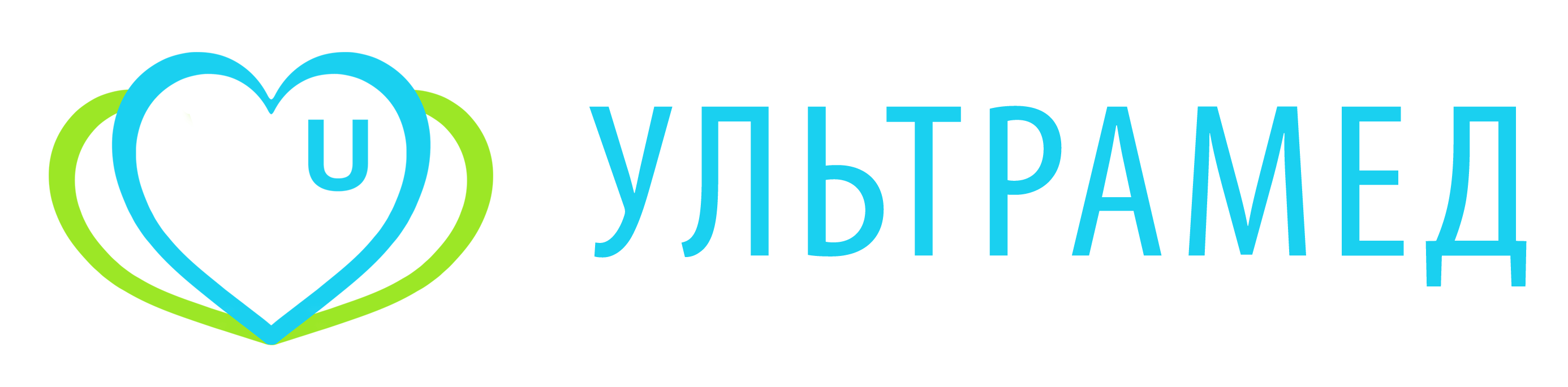 U

УЛЬТРАМЕД